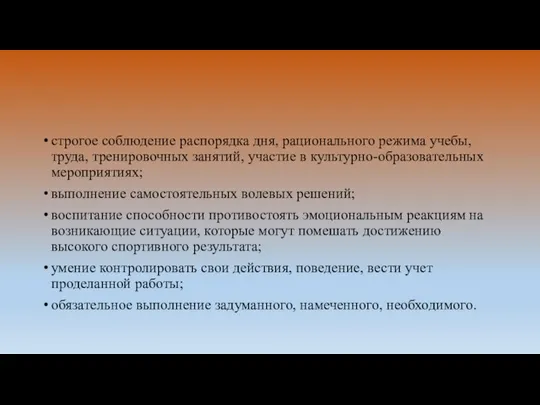 • строгое соблюдение распорядка дня, рационального режима учебы, труда, тренировочных занятий, участие в культурно-образовательных мероприятиях;

• выполнение самостоятельных волевых решений;

• воспитание способности противостоять эмоциональным реакциям на возникающие ситуации, которые могут помешать достижению высокого спортивного результата;

• умение контролировать свои действия, поведение, вести учет проделанной работы;

• обязательное выполнение задуманного, намеченного, необходимого.